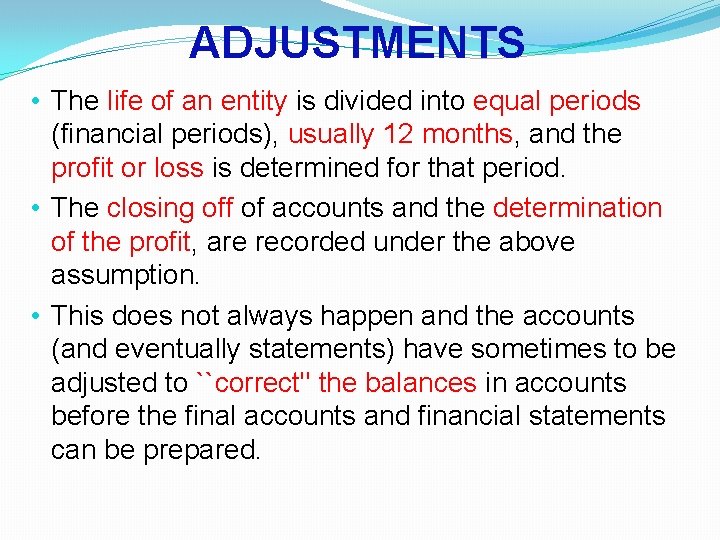 ADJUSTMENTS

• The life of an entity is divided into equal periods (financial periods), usually 12 months, and the profit or loss is determined for that period.

• The closing off of accounts and the determination of the profit, are recorded under the above assumption.

• This does not always happen and the accounts (and eventually statements) have sometimes to be adjusted to ``correct'' the balances in accounts before the final accounts and financial statements can be prepared.